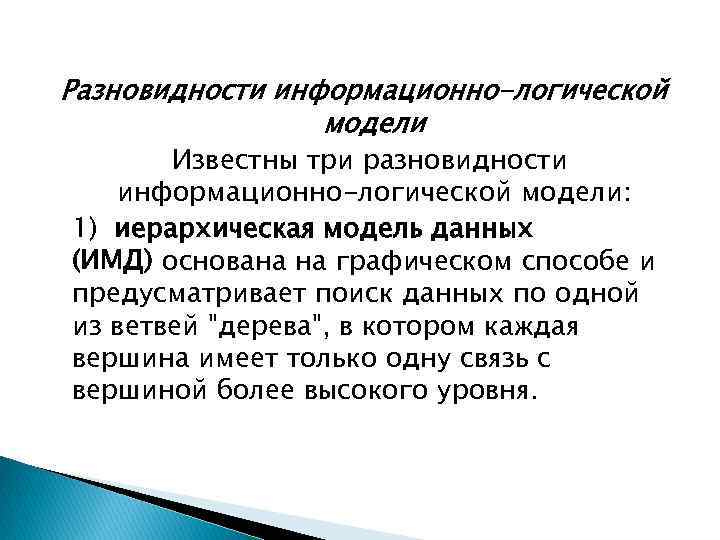 Разновидности информационно-логической модели

Известны три разновидности информационно-логической модели:

1) иерархическая модель данных (ИМД) основана на графическом способе и предусматривает поиск данных по одной из ветвей "дерева", в котором каждая вершина имеет только одну связь с вершиной более высокого уровня.